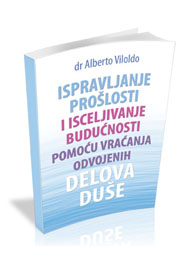 dr Alberto Viloldo

ISPRAVLJANJE PROŠLOSTI I ISCELJIVANJE BUDUĆNOSTI POMOĆU VRAĆANJA ODVOJENIH DELOVA DUŠE